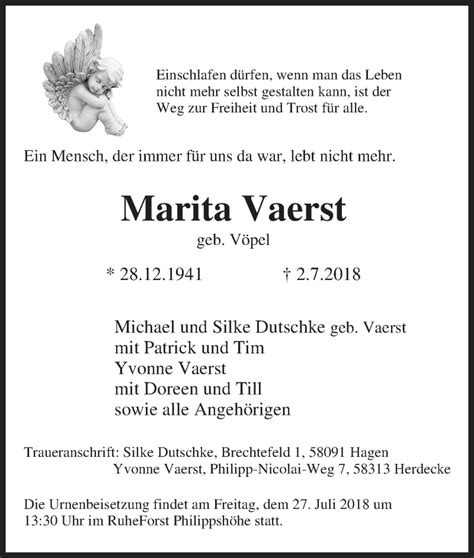 Einschlafen dürfen, wenn man das Leben nicht mehr selbst gestalten kann, ist der Weg zur Freiheit und Trost für alle.

Ein Mensch, der immer für uns da war, lebt nicht mehr.

Marita Vaerst

geb. Vöpel

* 28.12.1941 † 2.7.2018

Michael und Silke Dutschke geb. Vaerst
mit Patrick und Tim
Yvonne Vaerst
mit Doreen und Till
sowie alle Angehörigen

Traueranschrift: Silke Dutschke, Brechtefeld 1, 58091 Hagen
Yvonne Vaerst, Philipp-Nicolai-Weg 7, 58313 Herdecke

Die Urnenbeisetzung findet am Freitag, dem 27. Juli 2018 um 13:30 Uhr im RuheForst Philippshöhe statt.